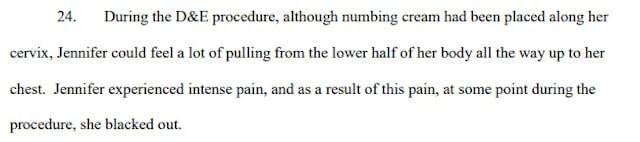 24. During the D&E procedure, although numbing cream had been placed along her cervix, Jennifer could feel a lot of pulling from the lower half of her body all the way up to her chest. Jennifer experienced intense pain, and as a result of this pain, at some point during the procedure, she blacked out.